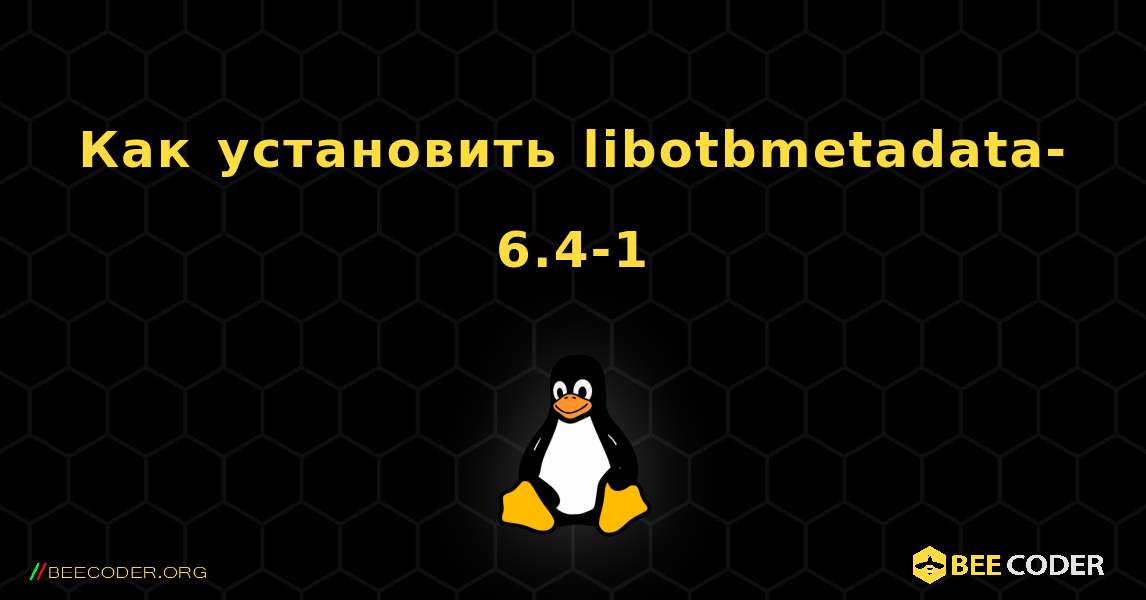 Как установить libotbmetadata-6.4-1

//BEECODER.ORG

BEE CODER